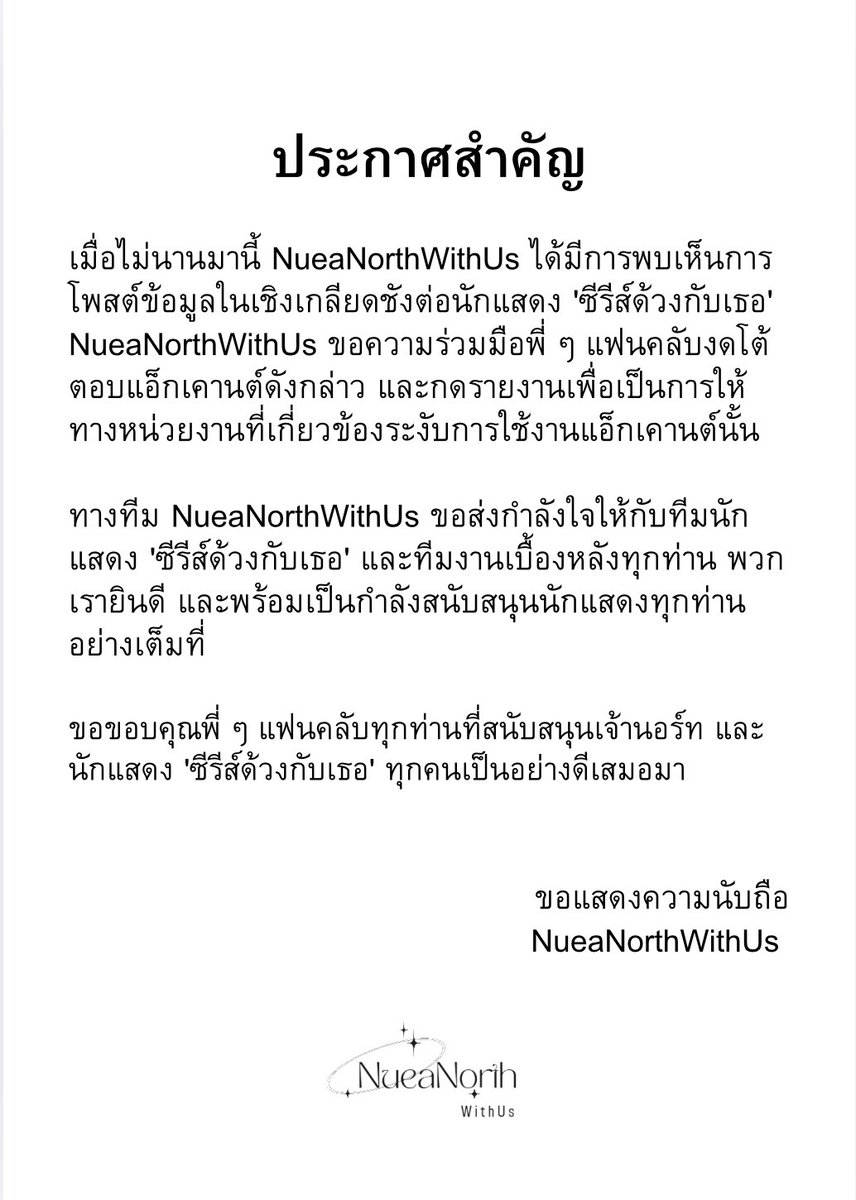 ประกาศสำคัญ

เมื่อไม่นานมานี้ NueaNorthWithUs ได้มีการพบเห็นการโพสต์ข้อมูลในเชิงเกลียดชังต่อนักแสดง 'ซีรีส์ด้วงกับเธอ' NueaNorthWithUs ขอความร่วมมือพี่ ๆ แฟนคลับงดโต้ตอบแอ็กเคานต์ดังกล่าว และกดรายงานเพื่อเป็นการให้ทางหน่วยงานที่เกี่ยวข้องระงับการใช้งานแอ็กเคานต์นั้น

ทางทีม NueaNorthWithUs ขอส่งกำลังใจให้กับทีมนักแสดง 'ซีรีส์ด้วงกับเธอ' และทีมงานเบื้องหลังทุกท่าน พวกเรายินดี และพร้อมเป็นกำลังสนับสนุนนักแสดงทุกท่านอย่างเต็มที่

ขอขอบคุณพี่ ๆ แฟนคลับทุกท่านที่สนับสนุนเจ้านอร์ท และนักแสดง 'ซีรีส์ด้วงกับเธอ' ทุกคนเป็นอย่างดีเสมอมา

ขอแสดงความนับถือ
NueaNorthWithUs

NueaNorth
WithUs